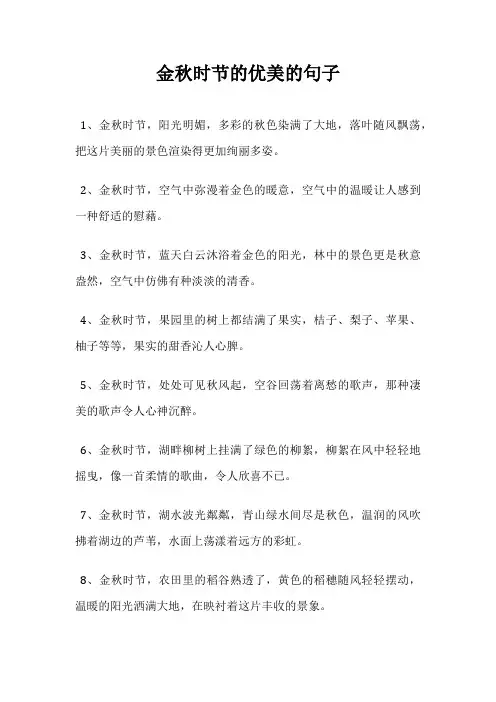 金秋时节的优美的句子

1、金秋时节，阳光明媚，多彩的秋色染满了大地，落叶随风飘荡，把这片美丽的景色渲染得更加绚丽多姿。

2、金秋时节，空气中弥漫着金色的暖意，空气中的温暖让人感到一种舒适的慰藉。

3、金秋时节，蓝天白云沐浴着金色的阳光，林中的景色更是秋意盎然，空气中仿佛有种淡淡的清香。

4、金秋时节，果园里的树上都结满了果实，桔子、梨子、苹果、柚子等等，果实的甜香沁人心脾。

5、金秋时节，处处可见秋风起，空谷回荡着离愁的歌声，那种凄美的歌声令人心神沉醉。

6、金秋时节，湖畔柳树上挂满了绿色的柳絮，柳絮在风中轻轻地摇曳，像一首柔情的歌曲，令人欣喜不已。

7、金秋时节，湖水波光粼粼，青山绿水间尽是秋色，温润的风吹拂着湖边的芦苇，水面上荡漾着远方的彩虹。

8、金秋时节，农田里的稻谷熟透了，黄色的稻穗随风轻轻摆动，温暖的阳光洒满大地，在映衬着这片丰收的景象。